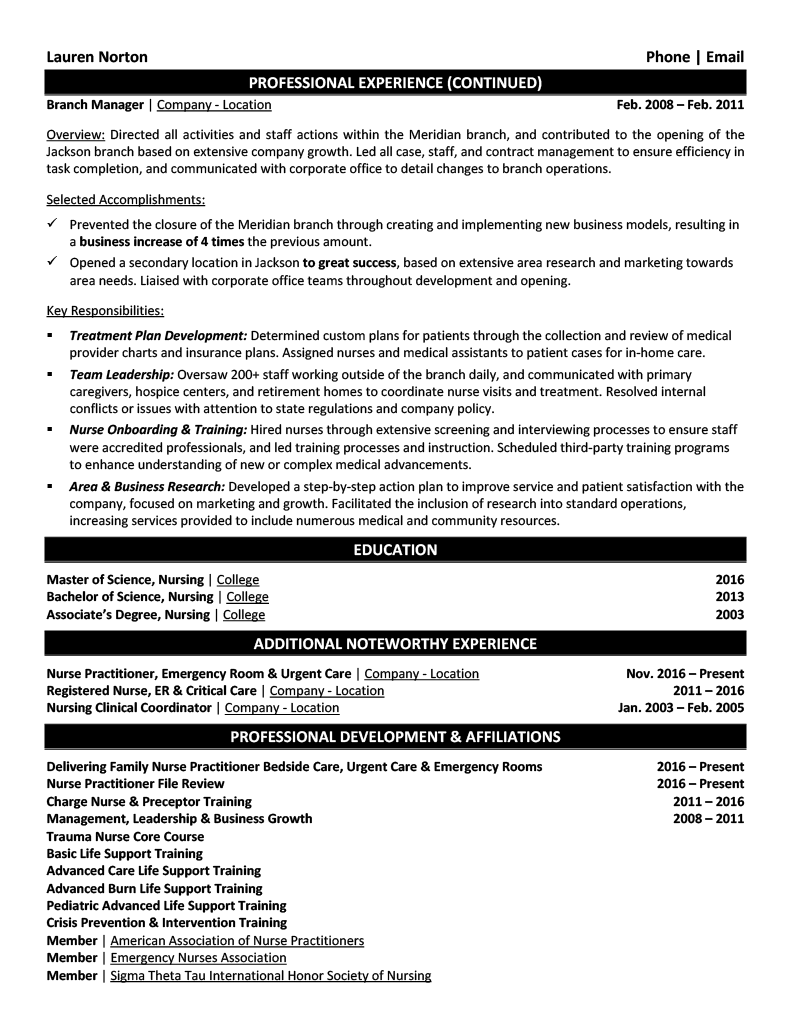 Lauren Norton Phone | Email

PROFESSIONAL EXPERIENCE (CONTINUED)

Branch Manager | Company - Location Feb. 2008 – Feb. 2011

Overview: Directed all activities and staff actions within the Meridian branch, and contributed to the opening of the Jackson branch based on extensive company growth. Led all case, staff, and contract management to ensure efficiency in task completion, and communicated with corporate office to detail changes to branch operations.

Selected Accomplishments:

✓ Prevented the closure of the Meridian branch through creating and implementing new business models, resulting in a business increase of 4 times the previous amount.

✓ Opened a secondary location in Jackson to great success, based on extensive area research and marketing towards area needs. Liaised with corporate office teams throughout development and opening.

Key Responsibilities:

▪ Treatment Plan Development: Determined custom plans for patients through the collection and review of medical provider charts and insurance plans. Assigned nurses and medical assistants to patient cases for in-home care.

▪ Team Leadership: Oversaw 200+ staff working outside of the branch daily, and communicated with primary caregivers, hospice centers, and retirement homes to coordinate nurse visits and treatment. Resolved internal conflicts or issues with attention to state regulations and company policy.

▪ Nurse Onboarding & Training: Hired nurses through extensive screening and interviewing processes to ensure staff were accredited professionals, and led training processes and instruction. Scheduled third-party training programs to enhance understanding of new or complex medical advancements.

▪ Area & Business Research: Developed a step-by-step action plan to improve service and patient satisfaction with the company, focused on marketing and growth. Facilitated the inclusion of research into standard operations, increasing services provided to include numerous medical and community resources.

EDUCATION

Master of Science, Nursing | College 2016
Bachelor of Science, Nursing | College 2013
Associate's Degree, Nursing | College 2003

ADDITIONAL NOTEWORTHY EXPERIENCE

Nurse Practitioner, Emergency Room & Urgent Care | Company - Location Nov. 2016 – Present
Registered Nurse, ER & Critical Care | Company - Location 2011 – 2016
Nursing Clinical Coordinator | Company - Location Jan. 2003 – Feb. 2005

PROFESSIONAL DEVELOPMENT & AFFILIATIONS

Delivering Family Nurse Practitioner Bedside Care, Urgent Care & Emergency Rooms 2016 – Present
Nurse Practitioner File Review 2016 – Present
Charge Nurse & Preceptor Training 2011 – 2016
Management, Leadership & Business Growth 2008 – 2011
Trauma Nurse Core Course
Basic Life Support Training
Advanced Care Life Support Training
Advanced Burn Life Support Training
Pediatric Advanced Life Support Training
Crisis Prevention & Intervention Training
Member | American Association of Nurse Practitioners
Member | Emergency Nurses Association
Member | Sigma Theta Tau International Honor Society of Nursing